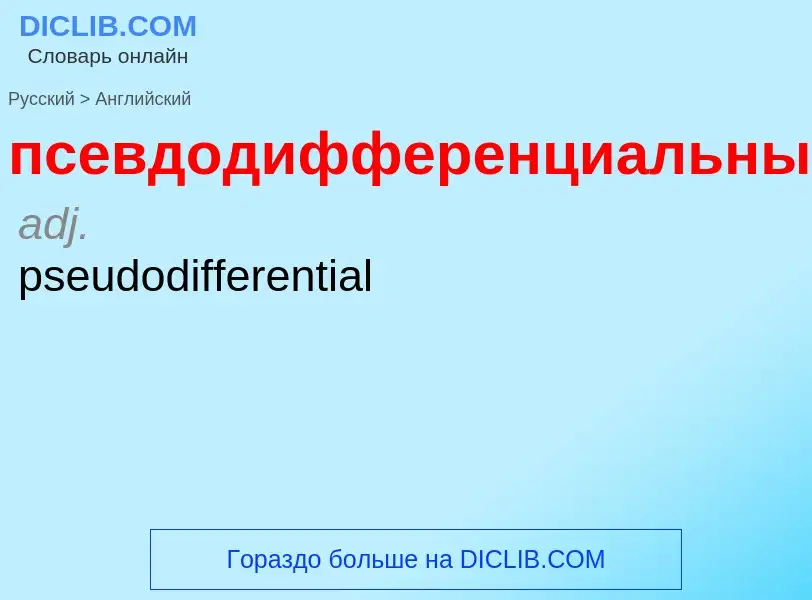 DICLIB.COM
Словарь онлайн

Русский > Английский

псевдодифференциальны

adj.

pseudodifferential

Гораздо больше на DICLIB.COM